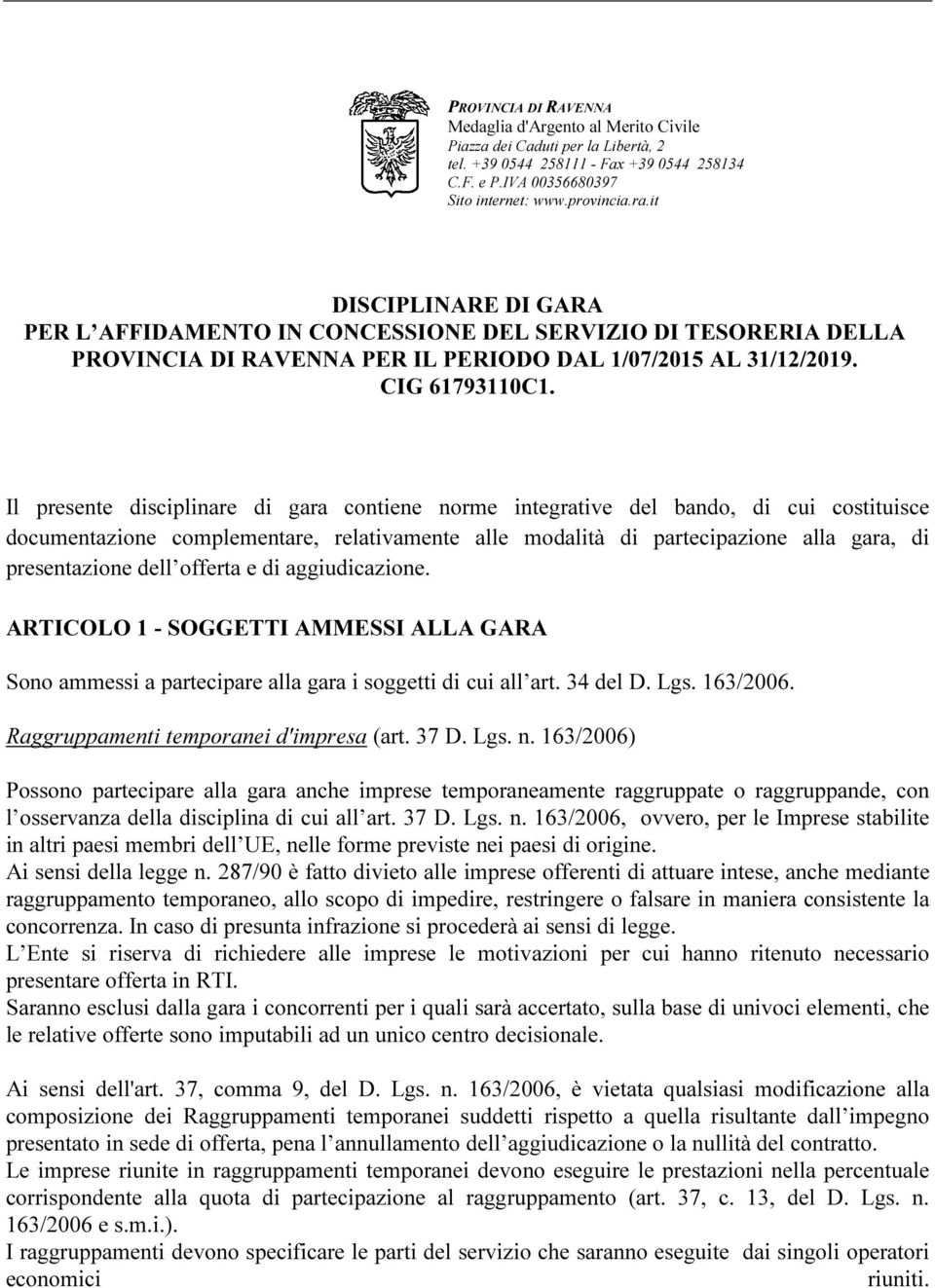 PROVINCIA DI RAVENNA
Medaglia d'Argento al Merito Civile
Piazza dei Caduti per la Libertà, 2
tel. +39 0544 258111 - Fax +39 0544 258134
C.F. e P.IVA 00356680397
Sito internet: www.provincia.ra.it

DISCIPLINARE DI GARA
PER L'AFFIDAMENTO IN CONCESSIONE DEL SERVIZIO DI TESORERIA DELLA PROVINCIA DI RAVENNA PER IL PERIODO DAL 1/07/2015 AL 31/12/2019.
CIG 61793110C1.

Il presente disciplinare di gara contiene norme integrative del bando, di cui costituisce documentazione complementare, relativamente alle modalità di partecipazione alla gara, di presentazione dell'offerta e di aggiudicazione.

ARTICOLO 1 - SOGGETTI AMMESSI ALLA GARA

Sono ammessi a partecipare alla gara i soggetti di cui all'art. 34 del D. Lgs. 163/2006.

Raggruppamenti temporanei d'impresa (art. 37 D. Lgs. n. 163/2006)

Possono partecipare alla gara anche imprese temporaneamente raggruppate o raggruppande, con l'osservanza della disciplina di cui all'art. 37 D. Lgs. n. 163/2006, ovvero, per le Imprese stabilite in altri paesi membri dell'UE, nelle forme previste nei paesi di origine.
Ai sensi della legge n. 287/90 è fatto divieto alle imprese offerenti di attuare intese, anche mediante raggruppamento temporaneo, allo scopo di impedire, restringere o falsare in maniera consistente la concorrenza. In caso di presunta infrazione si procederà ai sensi di legge.
L'Ente si riserva di richiedere alle imprese le motivazioni per cui hanno ritenuto necessario presentare offerta in RTI.
Saranno esclusi dalla gara i concorrenti per i quali sarà accertato, sulla base di univoci elementi, che le relative offerte sono imputabili ad un unico centro decisionale.

Ai sensi dell'art. 37, comma 9, del D. Lgs. n. 163/2006, è vietata qualsiasi modificazione alla composizione dei Raggruppamenti temporanei suddetti rispetto a quella risultante dall'impegno presentato in sede di offerta, pena l'annullamento dell'aggiudicazione o la nullità del contratto.
Le imprese riunite in raggruppamenti temporanei devono eseguire le prestazioni nella percentuale corrispondente alla quota di partecipazione al raggruppamento (art. 37, c. 13, del D. Lgs. n. 163/2006 e s.m.i.).
I raggruppamenti devono specificare le parti del servizio che saranno eseguite dai singoli operatori economici riuniti.